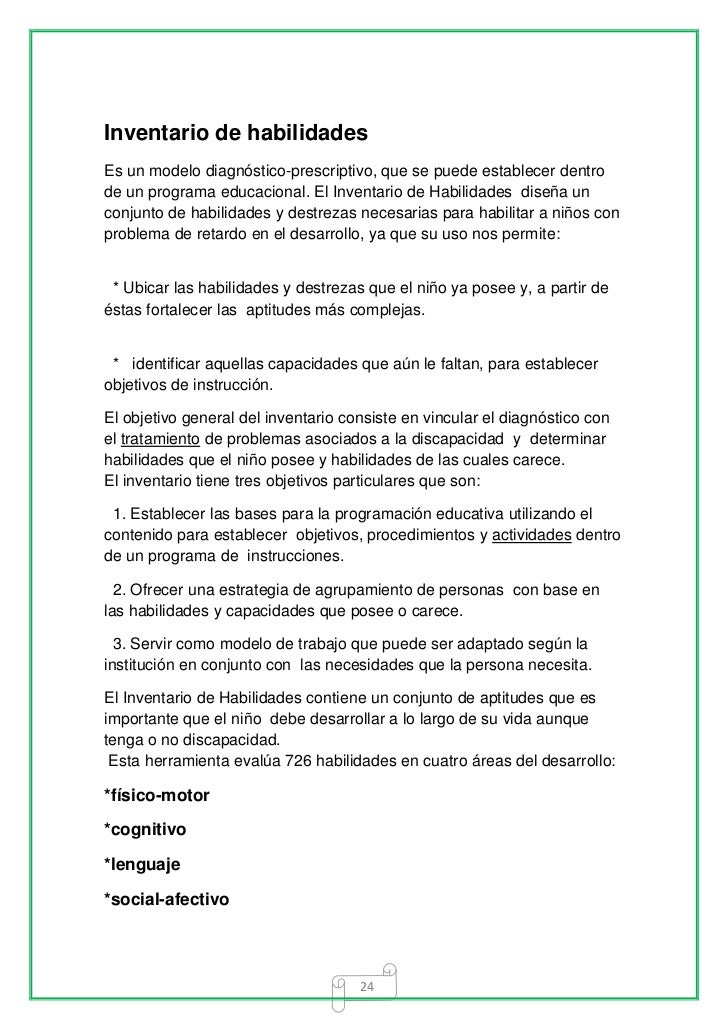 Inventario de habilidades

Es un modelo diagnóstico-prescriptivo, que se puede establecer dentro de un programa educacional. El Inventario de Habilidades diseña un conjunto de habilidades y destrezas necesarias para habilitar a niños con problema de retardo en el desarrollo, ya que su uso nos permite:

* Ubicar las habilidades y destrezas que el niño ya posee y, a partir de éstas fortalecer las aptitudes más complejas.

* identificar aquellas capacidades que aún le faltan, para establecer objetivos de instrucción.

El objetivo general del inventario consiste en vincular el diagnóstico con el tratamiento de problemas asociados a la discapacidad y determinar habilidades que el niño posee y habilidades de las cuales carece.
El inventario tiene tres objetivos particulares que son:

1. Establecer las bases para la programación educativa utilizando el contenido para establecer objetivos, procedimientos y actividades dentro de un programa de instrucciones.

2. Ofrecer una estrategia de agrupamiento de personas con base en las habilidades y capacidades que posee o carece.

3. Servir como modelo de trabajo que puede ser adaptado según la institución en conjunto con las necesidades que la persona necesita.

El Inventario de Habilidades contiene un conjunto de aptitudes que es importante que el niño debe desarrollar a lo largo de su vida aunque tenga o no discapacidad.
Esta herramienta evalúa 726 habilidades en cuatro áreas del desarrollo:

*físico-motor

*cognitivo

*lenguaje

*social-afectivo

24